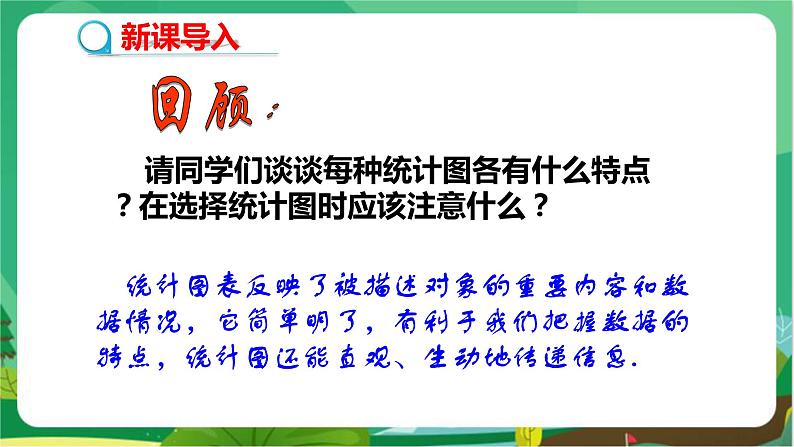 新课导入

回顾：

请同学们谈谈每种统计图各有什么特点？在选择统计图时应该注意什么？

统计图表反映了被描述对象的重要内容和数据情况，它简单明了，有利于我们把握数据的特点，统计图还能直观、生动地传递信息.